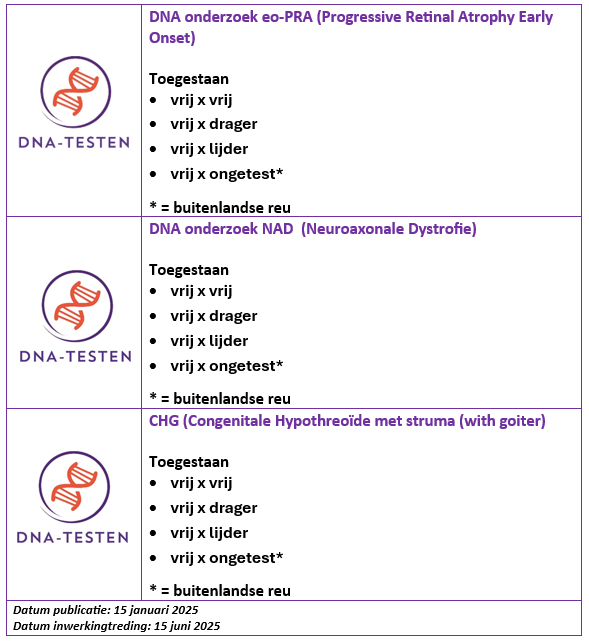 | | |
|---|---|
| DNA-TESTEN | DNA onderzoek eo-PRA (Progressive Retinal Atrophy Early Onset)<br><br>Toegestaan<br>• vrij x vrij<br>• vrij x drager<br>• vrij x lijder<br>• vrij x ongetest*<br><br>* = buitenlandse reu |
| DNA-TESTEN | DNA onderzoek NAD (Neuroaxonale Dystrofie)<br><br>Toegestaan<br>• vrij x vrij<br>• vrij x drager<br>• vrij x lijder<br>• vrij x ongetest*<br><br>* = buitenlandse reu |
| DNA-TESTEN | CHG (Congenitale Hypothreoïde met struma (with goiter)<br><br>Toegestaan<br>• vrij x vrij<br>• vrij x drager<br>• vrij x lijder<br>• vrij x ongetest*<br><br>* = buitenlandse reu |

Datum publicatie: 15 januari 2025
Datum inwerkingtreding: 15 juni 2025